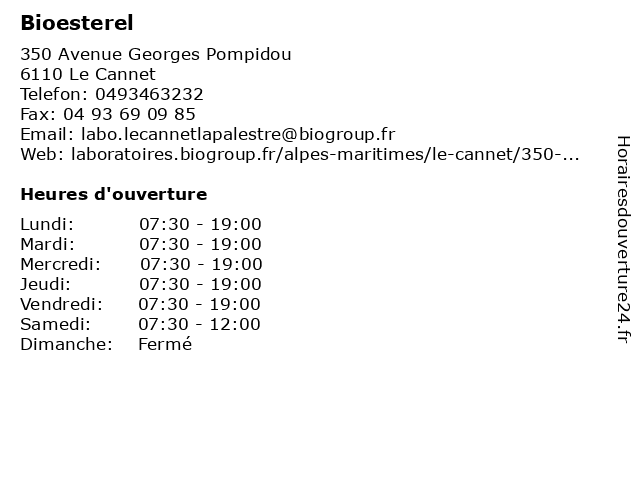 Bioesterel

350 Avenue Georges Pompidou
6110 Le Cannet
Telefon: 0493463232
Fax: 04 93 69 09 85
Email: labo.lecannetlapalestre@biogroup.fr
Web: laboratoires.biogroup.fr/alpes-maritimes/le-cannet/350-...

Heures d'ouverture

Lundi: 07:30 - 19:00
Mardi: 07:30 - 19:00
Mercredi: 07:30 - 19:00
Jeudi: 07:30 - 19:00
Vendredi: 07:30 - 19:00
Samedi: 07:30 - 12:00
Dimanche: Fermé

Horairesdouverture24.fr